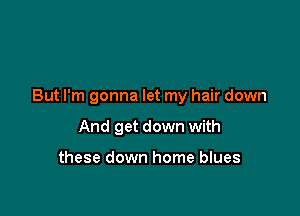 But I'm gonna let my hair down
And get down with
these down home blues